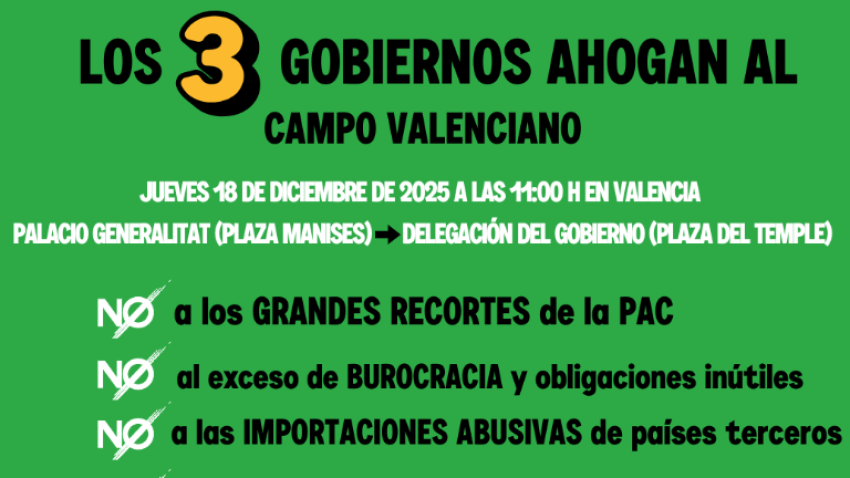 LOS 3 GOBIERNOS AHOGAN AL
CAMPO VALENCIANO

JUEVES 18 DE DICIEMBRE DE 2025 A LAS 11:00 H EN VALENCIA
PALACIO GENERALITAT (PLAZA MANISES) → DELEGACIÓN DEL GOBIERNO (PLAZA DEL TEMPLE)

NO a los GRANDES RECORTES de la PAC
NO al exceso de BUROCRACIA y obligaciones inútiles
NO a las IMPORTACIONES ABUSIVAS de países terceros